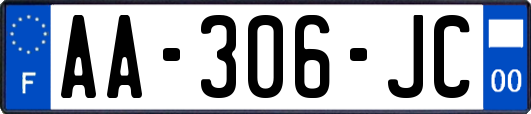 F
AA-306-JC
00